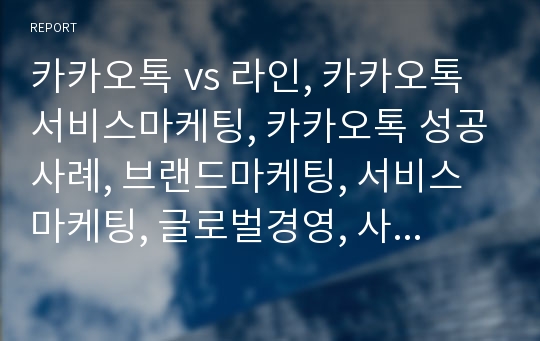 REPORT

카카오톡 vs 라인, 카카오톡 서비스마케팅, 카카오톡 성공사례, 브랜드마케팅, 서비스마케팅, 글로벌경영, 사...